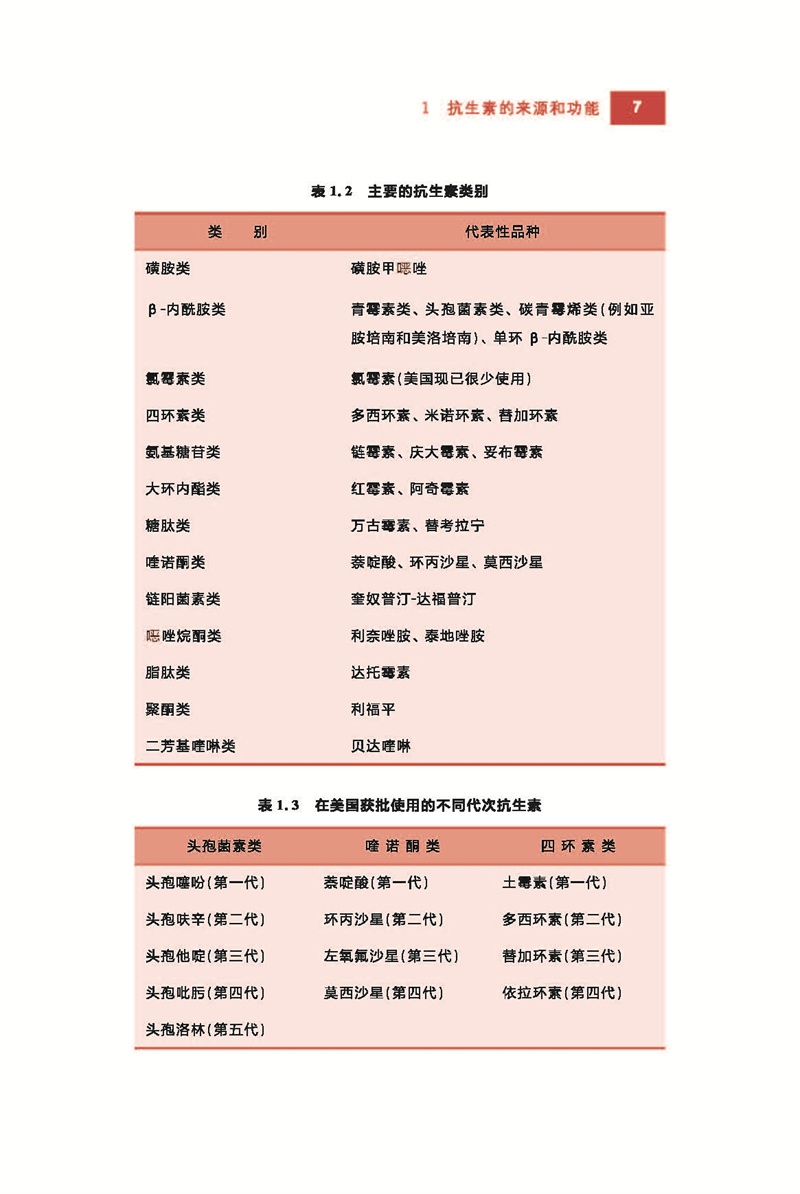 1　抗生素的来源和功能　7

表 1.2　主要的抗生素类别

| 类　　别 | 代表性品种 |
|---|---|
| 磺胺类 | 磺胺甲噁唑 |
| β-内酰胺类 | 青霉素类、头孢菌素类、碳青霉烯类（例如亚胺培南和美洛培南）、单环 β-内酰胺类 |
| 氯霉素类 | 氯霉素（美国现已很少使用） |
| 四环素类 | 多西环素、米诺环素、替加环素 |
| 氨基糖苷类 | 链霉素、庆大霉素、妥布霉素 |
| 大环内酯类 | 红霉素、阿奇霉素 |
| 糖肽类 | 万古霉素、替考拉宁 |
| 喹诺酮类 | 萘啶酸、环丙沙星、莫西沙星 |
| 链阳菌素类 | 奎奴普汀-达福普汀 |
| 噁唑烷酮类 | 利奈唑胺、泰地唑胺 |
| 脂肽类 | 达托霉素 |
| 聚酮类 | 利福平 |
| 二芳基喹啉类 | 贝达喹啉 |

表 1.3　在美国获批使用的不同代次抗生素

| 头孢菌素类 | 喹 诺 酮 类 | 四 环 素 类 |
|---|---|---|
| 头孢噻吩（第一代） | 萘啶酸（第一代） | 土霉素（第一代） |
| 头孢呋辛（第二代） | 环丙沙星（第二代） | 多西环素（第二代） |
| 头孢他啶（第三代） | 左氧氟沙星（第三代） | 替加环素（第三代） |
| 头孢吡肟（第四代） | 莫西沙星（第四代） | 依拉环素（第四代） |
| 头孢洛林（第五代） | | |